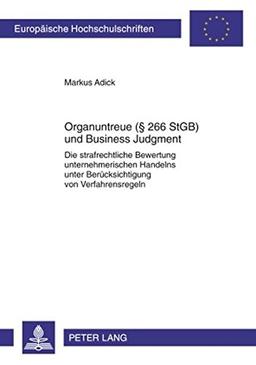 Europäische Hochschulschriften

Markus Adick

Organuntreue (§ 266 StGB) und Business Judgment

Die strafrechtliche Bewertung unternehmerischen Handelns unter Berücksichtigung von Verfahrensregeln

PETER LANG